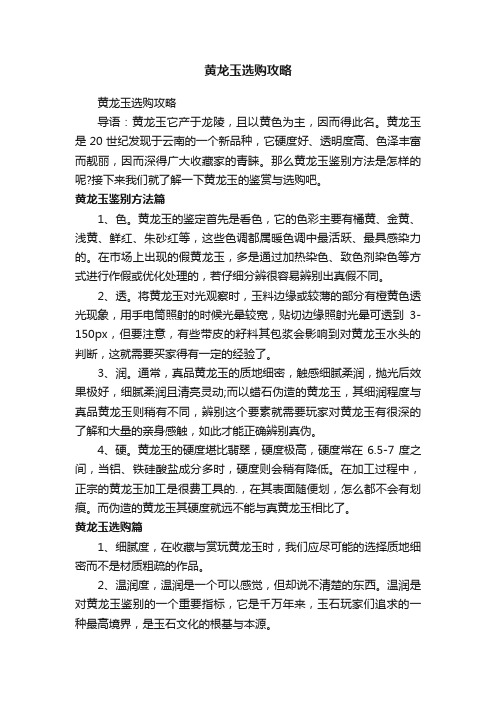 黄龙玉选购攻略

黄龙玉选购攻略

导语：黄龙玉它产于龙陵，且以黄色为主，因而得此名。黄龙玉是 20 世纪发现于云南的一个新品种，它硬度好、透明度高、色泽丰富而靓丽，因而深得广大收藏家的青睐。那么黄龙玉鉴别方法是怎样的呢?接下来我们就了解一下黄龙玉的鉴赏与选购吧。

黄龙玉鉴别方法篇

1、色。黄龙玉的鉴定首先是看色，它的色彩主要有橘黄、金黄、浅黄、鲜红、朱砂红等，这些色调都属暖色调中最活跃、最具感染力的。在市场上出现的假黄龙玉，多是通过加热染色、致色剂染色等方式进行作假或优化处理的，若仔细分辨很容易辨别出真假不同。

2、透。将黄龙玉对光观察时，玉料边缘或较薄的部分有橙黄色透光现象，用手电筒照射的时候光晕较宽，贴切边缘照射光晕可透到 3-150px，但要注意，有些带皮的籽料其包浆会影响到对黄龙玉水头的判断，这就需要买家得有一定的经验了。

3、润。通常，真品黄龙玉的质地细密，触感细腻柔润，抛光后效果极好，细腻柔润且清亮灵动;而以蜡石伪造的黄龙玉，其细润程度与真品黄龙玉则稍有不同，辨别这个要素就需要玩家对黄龙玉有很深的了解和大量的亲身感触，如此才能正确辨别真伪。

4、硬。黄龙玉的硬度堪比翡翠，硬度极高，硬度常在 6.5-7 度之间，当铝、铁硅酸盐成分多时，硬度则会稍有降低。在加工过程中，正宗的黄龙玉加工是很费工具的.，在其表面随便划，怎么都不会有划痕。而伪造的黄龙玉其硬度就远不能与真黄龙玉相比了。

黄龙玉选购篇

1、细腻度，在收藏与赏玩黄龙玉时，我们应尽可能的选择质地细密而不是材质粗疏的作品。

2、温润度，温润是一个可以感觉，但却说不清楚的东西。温润是对黄龙玉鉴别的一个重要指标，它是千万年来，玉石玩家们追求的一种最高境界，是玉石文化的根基与本源。